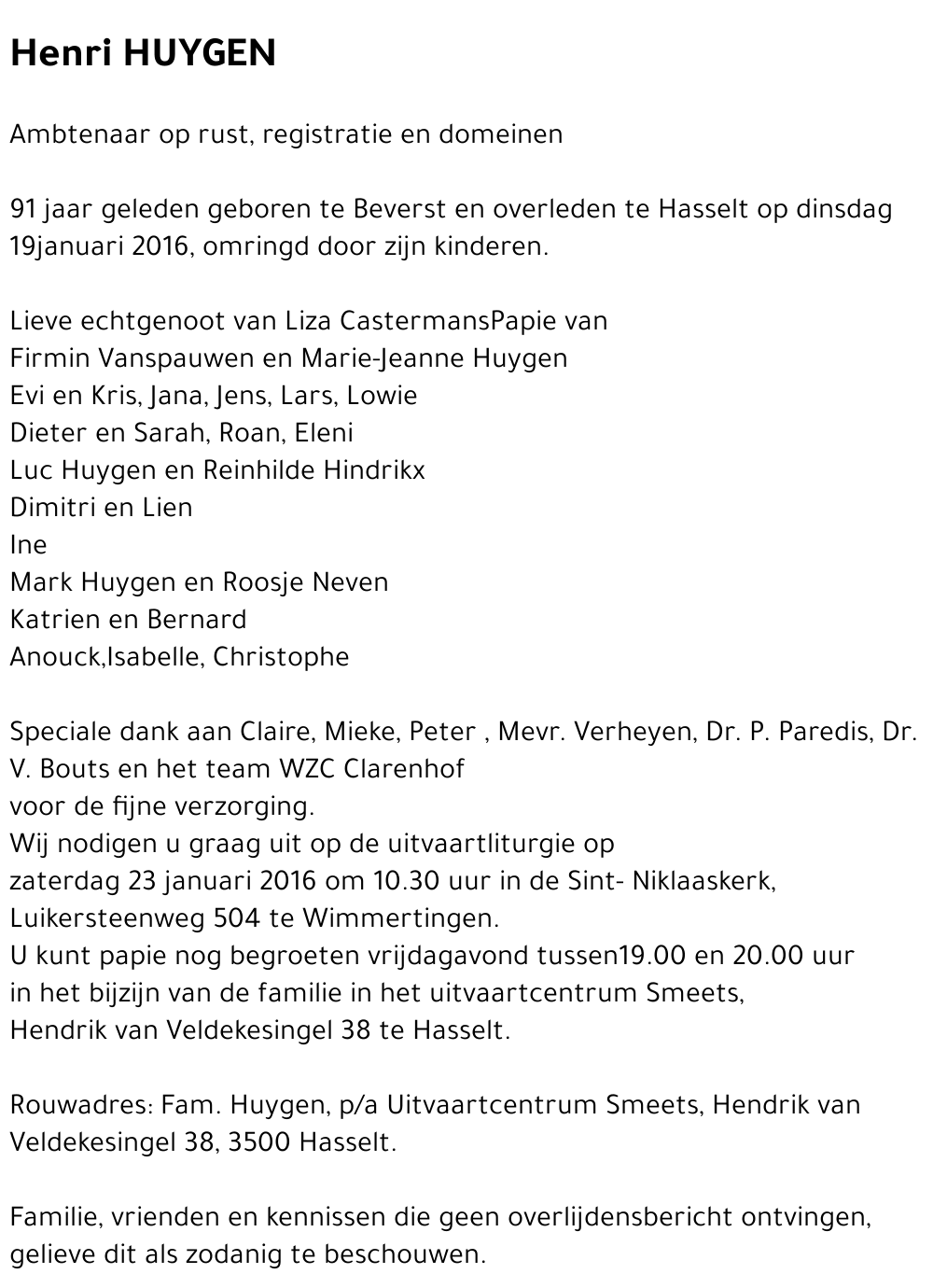 Henri HUYGEN

Ambtenaar op rust, registratie en domeinen

91 jaar geleden geboren te Beverst en overleden te Hasselt op dinsdag 19januari 2016, omringd door zijn kinderen.

Lieve echtgenoot van Liza CastermansPapie van
Firmin Vanspauwen en Marie-Jeanne Huygen
Evi en Kris, Jana, Jens, Lars, Lowie
Dieter en Sarah, Roan, Eleni
Luc Huygen en Reinhilde Hindrikx
Dimitri en Lien
Ine
Mark Huygen en Roosje Neven
Katrien en Bernard
Anouck,Isabelle, Christophe

Speciale dank aan Claire, Mieke, Peter , Mevr. Verheyen, Dr. P. Paredis, Dr. V. Bouts en het team WZC Clarenhof
voor de fijne verzorging.
Wij nodigen u graag uit op de uitvaartliturgie op
zaterdag 23 januari 2016 om 10.30 uur in de Sint- Niklaaskerk,
Luikersteenweg 504 te Wimmertingen.
U kunt papie nog begroeten vrijdagavond tussen19.00 en 20.00 uur
in het bijzijn van de familie in het uitvaartcentrum Smeets,
Hendrik van Veldekesingel 38 te Hasselt.

Rouwadres: Fam. Huygen, p/a Uitvaartcentrum Smeets, Hendrik van Veldekesingel 38, 3500 Hasselt.

Familie, vrienden en kennissen die geen overlijdensbericht ontvingen, gelieve dit als zodanig te beschouwen.